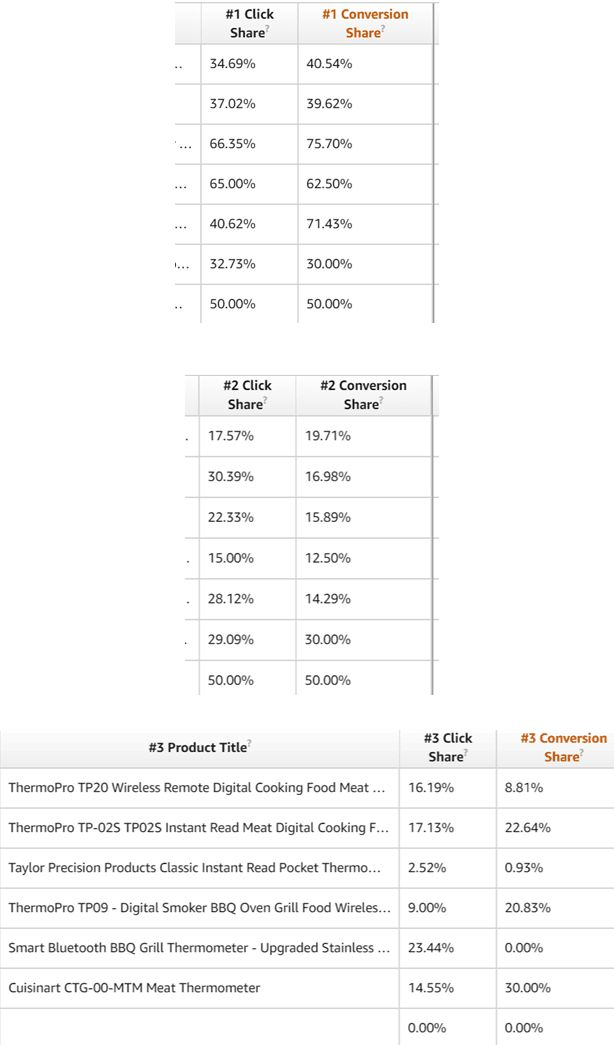 | | #1 Click Share? | #1 Conversion Share? |
|---|---|---|
| .. | 34.69% | 40.54% |
| | 37.02% | 39.62% |
| ... | 66.35% | 75.70% |
| ... | 65.00% | 62.50% |
| ... | 40.62% | 71.43% |
| ... | 32.73% | 30.00% |
| .. | 50.00% | 50.00% |

| | #2 Click Share? | #2 Conversion Share? |
|---|---|---|
| . | 17.57% | 19.71% |
| | 30.39% | 16.98% |
| | 22.33% | 15.89% |
| . | 15.00% | 12.50% |
| . | 28.12% | 14.29% |
| . | 29.09% | 30.00% |
| | 50.00% | 50.00% |

| #3 Product Title? | #3 Click Share? | #3 Conversion Share? |
|---|---|---|
| ThermoPro TP20 Wireless Remote Digital Cooking Food Meat ... | 16.19% | 8.81% |
| ThermoPro TP-02S TP02S Instant Read Meat Digital Cooking F... | 17.13% | 22.64% |
| Taylor Precision Products Classic Instant Read Pocket Thermo... | 2.52% | 0.93% |
| ThermoPro TP09 - Digital Smoker BBQ Oven Grill Food Wireles... | 9.00% | 20.83% |
| Smart Bluetooth BBQ Grill Thermometer - Upgraded Stainless ... | 23.44% | 0.00% |
| Cuisinart CTG-00-MTM Meat Thermometer | 14.55% | 30.00% |
| | 0.00% | 0.00% |